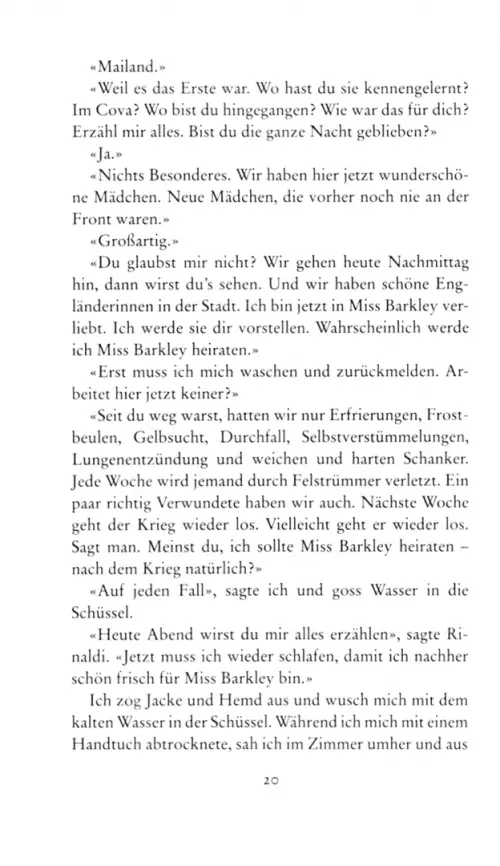 «Mailand.»

«Weil es das Erste war. Wo hast du sie kennengelernt? Im Cova? Wo bist du hingegangen? Wie war das für dich? Erzähl mir alles. Bist du die ganze Nacht geblieben?»

«Ja.»

«Nichts Besonderes. Wir haben hier jetzt wunderschöne Mädchen. Neue Mädchen, die vorher noch nie an der Front waren.»

«Großartig.»

«Du glaubst mir nicht? Wir gehen heute Nachmittag hin, dann wirst du's sehen. Und wir haben schöne Engländerinnen in der Stadt. Ich bin jetzt in Miss Barkley verliebt. Ich werde sie dir vorstellen. Wahrscheinlich werde ich Miss Barkley heiraten.»

«Erst muss ich mich waschen und zurückmelden. Arbeitet hier jetzt keiner?»

«Seit du weg warst, hatten wir nur Erfrierungen, Frostbeulen, Gelbsucht, Durchfall, Selbstverstümmelungen, Lungenentzündung und weichen und harten Schanker. Jede Woche wird jemand durch Felstrümmer verletzt. Ein paar richtig Verwundete haben wir auch. Nächste Woche geht der Krieg wieder los. Vielleicht geht er wieder los. Sagt man. Meinst du, ich sollte Miss Barkley heiraten – nach dem Krieg natürlich?»

«Auf jeden Fall», sagte ich und goss Wasser in die Schüssel.

«Heute Abend wirst du mir alles erzählen», sagte Rinaldi. «Jetzt muss ich wieder schlafen, damit ich nachher schön frisch für Miss Barkley bin.»

Ich zog Jacke und Hemd aus und wusch mich mit dem kalten Wasser in der Schüssel. Während ich mich mit einem Handtuch abtrocknete, sah ich im Zimmer umher und aus

20